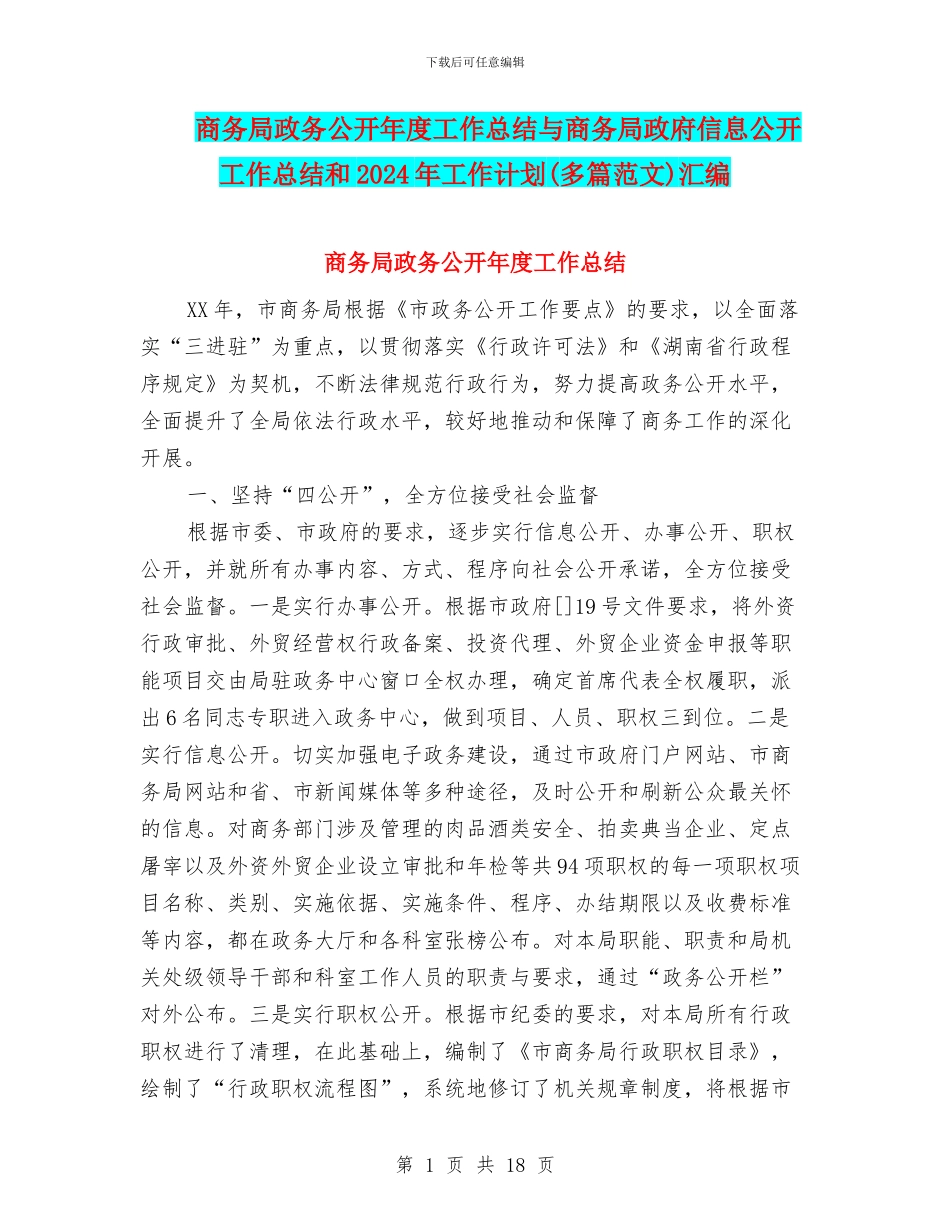 下载后可任意编辑

商务局政务公开年度工作总结与商务局政府信息公开工作总结和2024年工作计划(多篇范文)汇编

商务局政务公开年度工作总结

XX年，市商务局根据《市政务公开工作要点》的要求，以全面落实“三进驻”为重点，以贯彻落实《行政许可法》和《湖南省行政程序规定》为契机，不断法律规范行政行为，努力提高政务公开水平，全面提升了全局依法行政水平，较好地推动和保障了商务工作的深化开展。

一、坚持“四公开”，全方位接受社会监督

根据市委、市政府的要求，逐步实行信息公开、办事公开、职权公开，并就所有办事内容、方式、程序向社会公开承诺，全方位接受社会监督。一是实行办事公开。根据市政府[]19号文件要求，将外资行政审批、外贸经营权行政备案、投资代理、外贸企业资金申报等职能项目交由局驻政务中心窗口全权办理，确定首席代表全权履职，派出6名同志专职进入政务中心，做到项目、人员、职权三到位。二是实行信息公开。切实加强电子政务建设，通过市政府门户网站、市商务局网站和省、市新闻媒体等多种途径，及时公开和刷新公众最关怀的信息。对商务部门涉及管理的肉品酒类安全、拍卖典当企业、定点屠宰以及外资外贸企业设立审批和年检等共94项职权的每一项职权项目名称、类别、实施依据、实施条件、程序、办结期限以及收费标准等内容，都在政务大厅和各科室张榜公布。对本局职能、职责和局机关处级领导干部和科室工作人员的职责与要求，通过“政务公开栏”对外公布。三是实行职权公开。根据市纪委的要求，对本局所有行政职权进行了清理，在此基础上，编制了《市商务局行政职权目录》，绘制了“行政职权流程图”，系统地修订了机关规章制度，将根据市

第 1 页 共 18 页